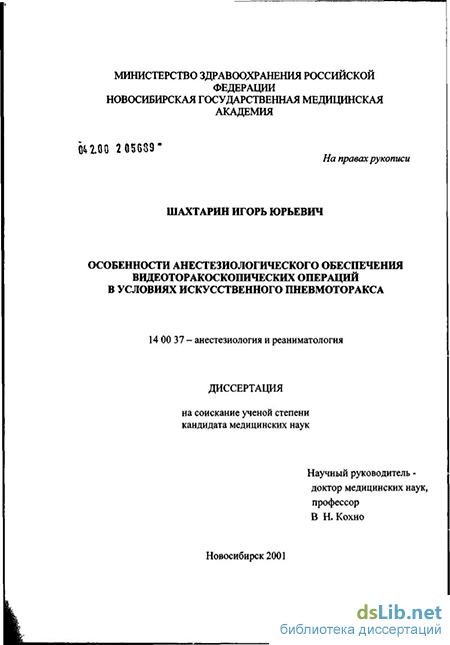 МИНИСТЕРСТВО ЗДРАВООХРАНЕНИЯ РОССИЙСКОЙ ФЕДЕРАЦИИ
НОВОСИБИРСКАЯ ГОСУДАРСТВЕННАЯ МЕДИЦИНСКАЯ АКАДЕМИЯ

04 2.00 2 05689 -

На правах рукописи

ШАХТАРИН ИГОРЬ ЮРЬЕВИЧ

ОСОБЕННОСТИ АНЕСТЕЗИОЛОГИЧЕСКОГО ОБЕСПЕЧЕНИЯ ВИДЕОТОРАКОСКОПИЧЕСКИХ ОПЕРАЦИЙ В УСЛОВИЯХ ИСКУССТВЕННОГО ПНЕВМОТОРАКСА

14 00 37 – анестезиология и реаниматология

ДИССЕРТАЦИЯ

на соискание ученой степени кандидата медицинских наук

Научный руководитель - доктор медицинских наук, профессор В Н. Кохно

Новосибирск 2001

dsLib.net
библиотека диссертаций